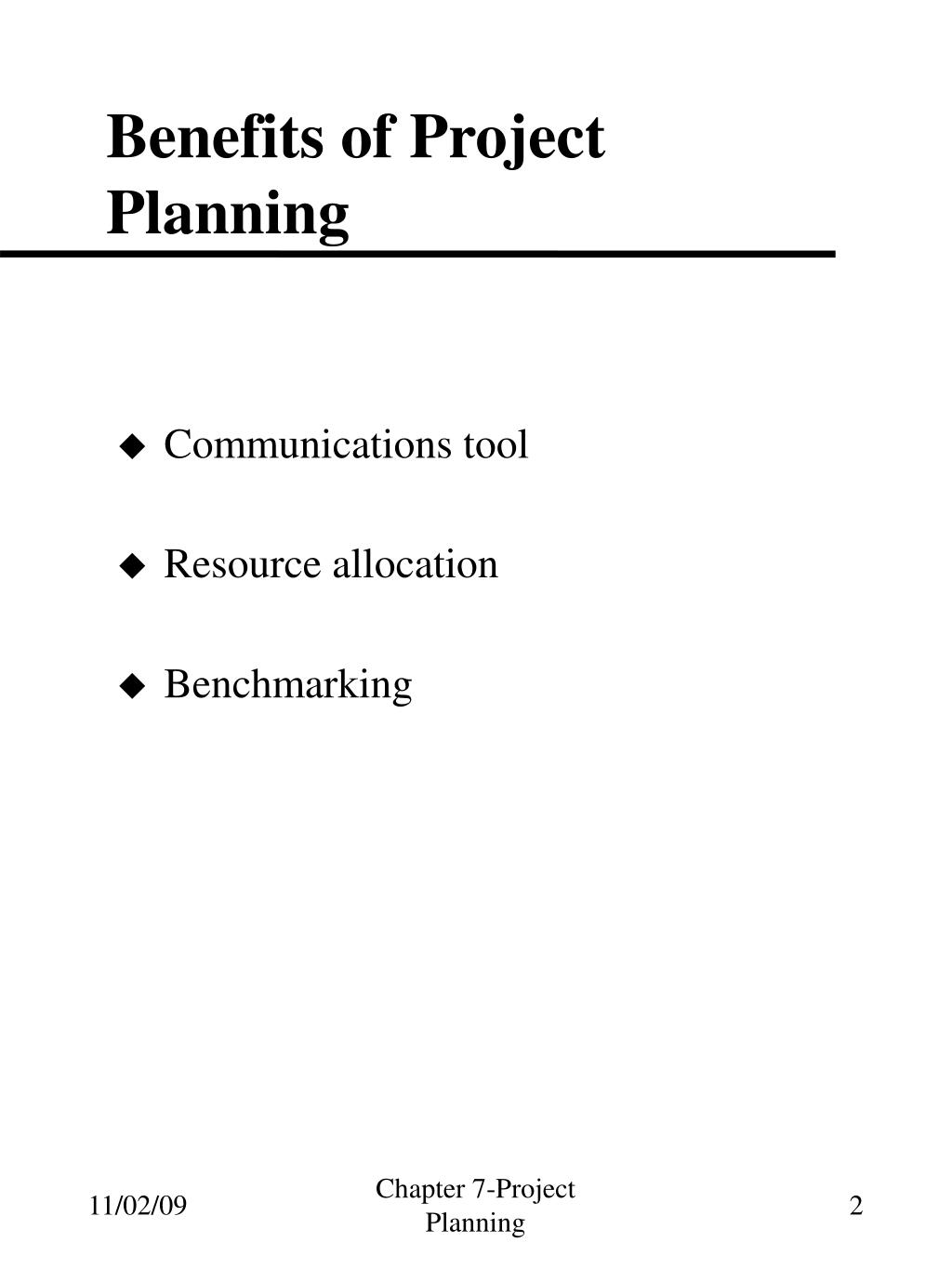 Benefits of Project Planning

◆ Communications tool

◆ Resource allocation

◆ Benchmarking

11/02/09

Chapter 7-Project Planning

2